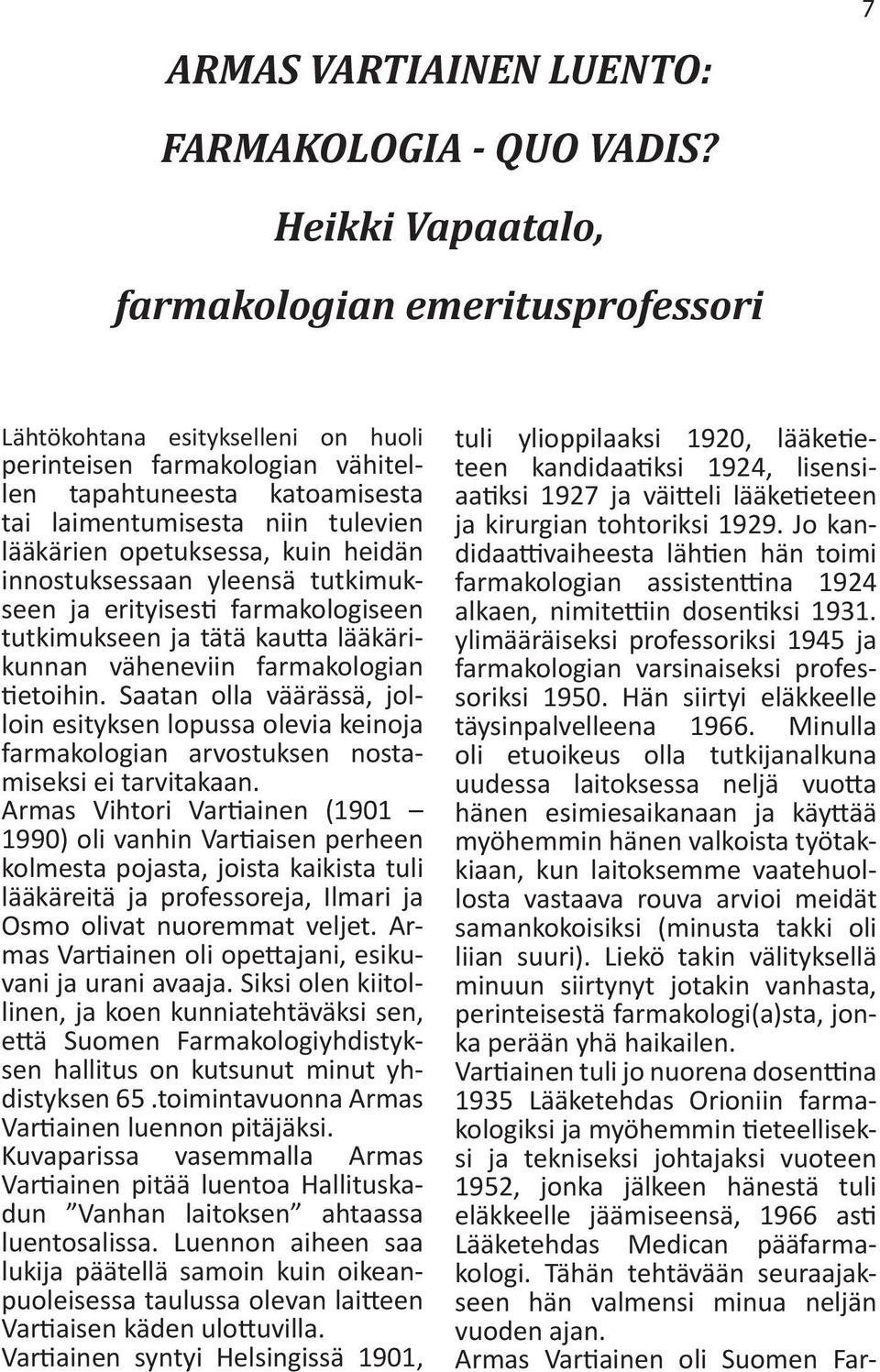 7

ARMAS VARTIAINEN LUENTO:

FARMAKOLOGIA - QUO VADIS?

Heikki Vapaatalo,

farmakologian emeritusprofessori

Lähtökohtana esitykselleni on huoli perinteisen farmakologian vähitellen tapahtuneesta katoamisesta tai laimentumisesta niin tulevien lääkärien opetuksessa, kuin heidän innostuksessaan yleensä tutkimukseen ja erityisesti farmakologiseen tutkimukseen ja tätä kautta lääkärikunnan väheneviin farmakologian tietoihin. Saatan olla väärässä, jolloin esityksen lopussa olevia keinoja farmakologian arvostuksen nostamiseksi ei tarvitakaan.
Armas Vihtori Vartiainen (1901 – 1990) oli vanhin Vartiaisen perheen kolmesta pojasta, joista kaikista tuli lääkäreitä ja professoreja, Ilmari ja Osmo olivat nuoremmat veljet. Armas Vartiainen oli opettajani, esikuvani ja urani avaaja. Siksi olen kiitollinen, ja koen kunniatehtäväksi sen, että Suomen Farmakologiyhdistyksen hallitus on kutsunut minut yhdistyksen 65 .toimintavuonna Armas Vartiainen luennon pitäjäksi.
Kuvaparissa vasemmalla Armas Vartiainen pitää luentoa Hallituskadun ”Vanhan laitoksen” ahtaassa luentosalissa. Luennon aiheen saa lukija päätellä samoin kuin oikeanpuoleisessa taulussa olevan laitteen Vartiaisen käden ulottuvilla.
Vartiainen syntyi Helsingissä 1901, tuli ylioppilaaksi 1920, lääketieteen kandidaatiksi 1924, lisensiaatiksi 1927 ja väitteli lääketieteen ja kirurgian tohtoriksi 1929. Jo kandidaattivaiheesta lähtien hän toimi farmakologian assistenttina 1924 alkaen, nimitettiin dosentiksi 1931. ylimääräiseksi professoriksi 1945 ja farmakologian varsinaiseksi professoriksi 1950. Hän siirtyi eläkkeelle täysinpalvelleena 1966. Minulla oli etuoikeus olla tutkijanalkuna uudessa laitoksessa neljä vuotta hänen esimiesaikanaan ja käyttää myöhemmin hänen valkoista työtakkiaan, kun laitoksemme vaatehuollosta vastaava rouva arvioi meidät samankokoisiksi (minusta takki oli liian suuri). Liekö takin välityksellä minuun siirtynyt jotakin vanhasta, perinteisestä farmakologi(a)sta, jonka perään yhä haikailen.
Vartiainen tuli jo nuorena dosenttina 1935 Lääketehdas Orioniin farmakologiksi ja myöhemmin tieteelliseksi ja tekniseksi johtajaksi vuoteen 1952, jonka jälkeen hänestä tuli eläkkeelle jäämiseensä, 1966 asti Lääketehdas Medican pääfarmakologi. Tähän tehtävään seuraajakseen hän valmensi minua neljän vuoden ajan.
Armas Vartiainen oli Suomen Far-